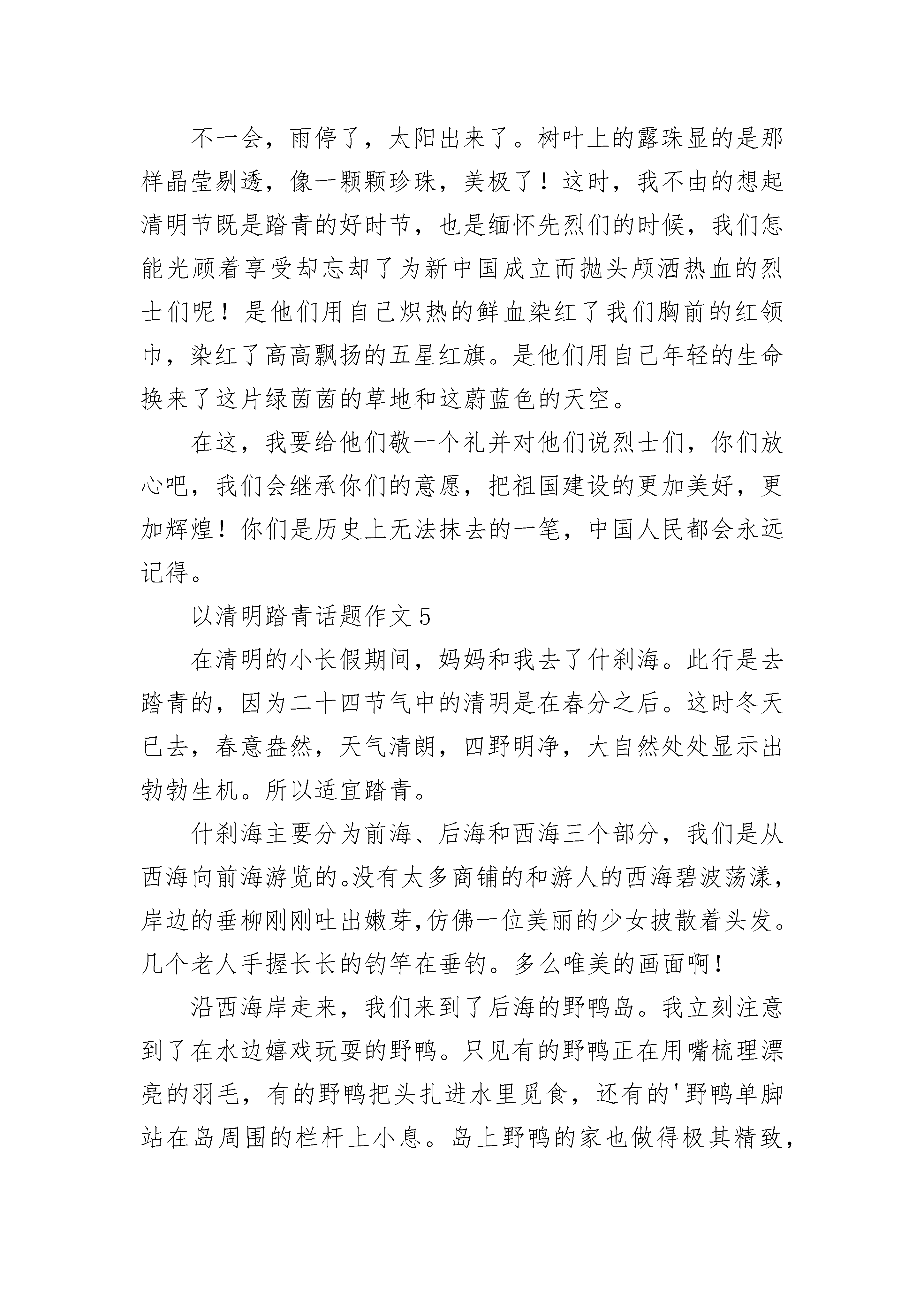 不一会，雨停了，太阳出来了。树叶上的露珠显的是那样晶莹剔透，像一颗颗珍珠，美极了！这时，我不由的想起清明节既是踏青的好时节，也是缅怀先烈们的时候，我们怎能光顾着享受却忘却了为新中国成立而抛头颅洒热血的烈士们呢！是他们用自己炽热的鲜血染红了我们胸前的红领巾，染红了高高飘扬的五星红旗。是他们用自己年轻的生命换来了这片绿茵茵的草地和这蔚蓝色的天空。

在这，我要给他们敬一个礼并对他们说烈士们，你们放心吧，我们会继承你们的意愿，把祖国建设的更加美好，更加辉煌！你们是历史上无法抹去的一笔，中国人民都会永远记得。

以清明踏青话题作文 5

在清明的小长假期间，妈妈和我去了什刹海。此行是去踏青的，因为二十四节气中的清明是在春分之后。这时冬天已去，春意盎然，天气清朗，四野明净，大自然处处显示出勃勃生机。所以适宜踏青。

什刹海主要分为前海、后海和西海三个部分，我们是从西海向前海游览的。没有太多商铺的和游人的西海碧波荡漾，岸边的垂柳刚刚吐出嫩芽，仿佛一位美丽的少女披散着头发。几个老人手握长长的钓竿在垂钓。多么唯美的画面啊！

沿西海岸走来，我们来到了后海的野鸭岛。我立刻注意到了在水边嬉戏玩耍的野鸭。只见有的野鸭正在用嘴梳理漂亮的羽毛，有的野鸭把头扎进水里觅食，还有的'野鸭单脚站在岛周围的栏杆上小息。岛上野鸭的家也做得极其精致，